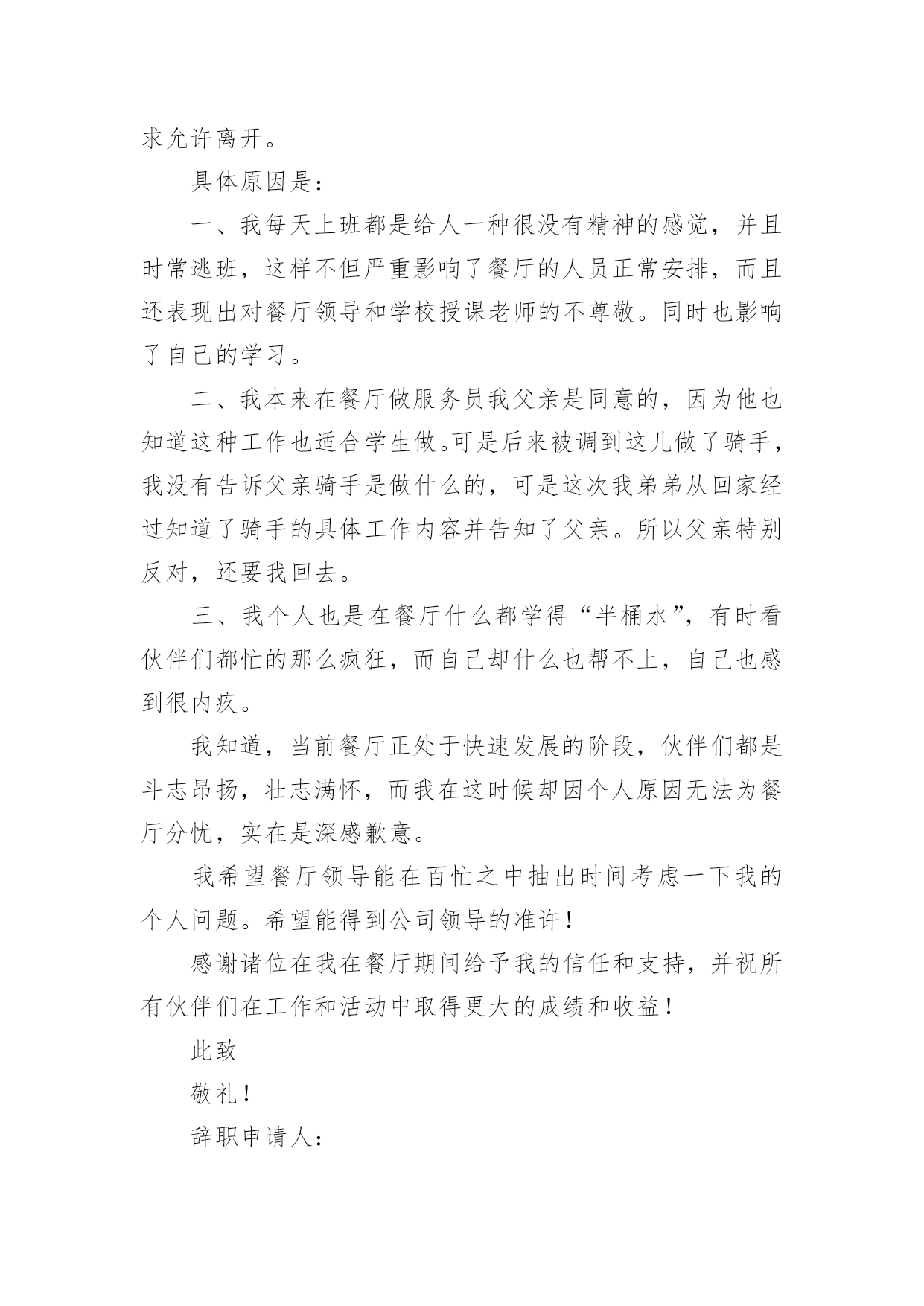 求允许离开。

具体原因是：

一、我每天上班都是给人一种很没有精神的感觉，并且时常逃班，这样不但严重影响了餐厅的人员正常安排，而且还表现出对餐厅领导和学校授课老师的不尊敬。同时也影响了自己的学习。

二、我本来在餐厅做服务员我父亲是同意的，因为他也知道这种工作也适合学生做。可是后来被调到这儿做了骑手，我没有告诉父亲骑手是做什么的，可是这次我弟弟从回家经过知道了骑手的具体工作内容并告知了父亲。所以父亲特别反对，还要我回去。

三、我个人也是在餐厅什么都学得“半桶水”，有时看伙伴们都忙的那么疯狂，而自己却什么也帮不上，自己也感到很内疚。

我知道，当前餐厅正处于快速发展的阶段，伙伴们都是斗志昂扬，壮志满怀，而我在这时候却因个人原因无法为餐厅分忧，实在是深感歉意。

我希望餐厅领导能在百忙之中抽出时间考虑一下我的个人问题。希望能得到公司领导的准许！

感谢诸位在我在餐厅期间给予我的信任和支持，并祝所有伙伴们在工作和活动中取得更大的成绩和收益！

此致

敬礼！

辞职申请人：